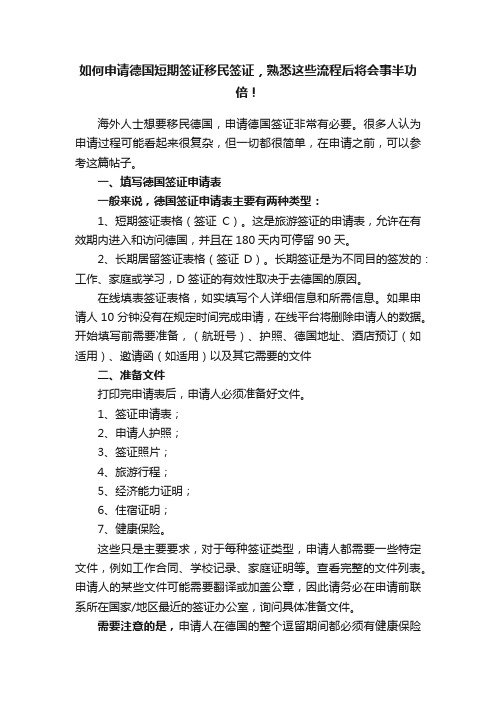 如何申请德国短期签证移民签证，熟悉这些流程后将会事半功倍！

海外人士想要移民德国，申请德国签证非常有必要。很多人认为申请过程可能看起来很复杂，但一切都很简单，在申请之前，可以参考这篇帖子。

一、填写德国签证申请表

一般来说，德国签证申请表主要有两种类型：

1、短期签证表格（签证 C）。这是旅游签证的申请表，允许在有效期内进入和访问德国，并且在 180 天内可停留 90 天。

2、长期居留签证表格（签证 D）。长期签证是为不同目的签发的：工作、家庭或学习，D 签证的有效性取决于去德国的原因。

在线填表签证表格，如实填写个人详细信息和所需信息。如果申请人 10 分钟没有在规定时间完成申请，在线平台将删除申请人的数据。开始填写前需要准备，（航班号）、护照、德国地址、酒店预订（如适用）、邀请函（如适用）以及其它需要的文件

二、准备文件

打印完申请表后，申请人必须准备好文件。

1、签证申请表；

2、申请人护照；

3、签证照片；

4、旅游行程；

5、经济能力证明；

6、住宿证明；

7、健康保险。

这些只是主要要求，对于每种签证类型，申请人都需要一些特定文件，例如工作合同、学校记录、家庭证明等。查看完整的文件列表。申请人的某些文件可能需要翻译或加盖公章，因此请务必在申请前联系所在国家/地区最近的签证办公室，询问具体准备文件。

需要注意的是，申请人在德国的整个逗留期间都必须有健康保险